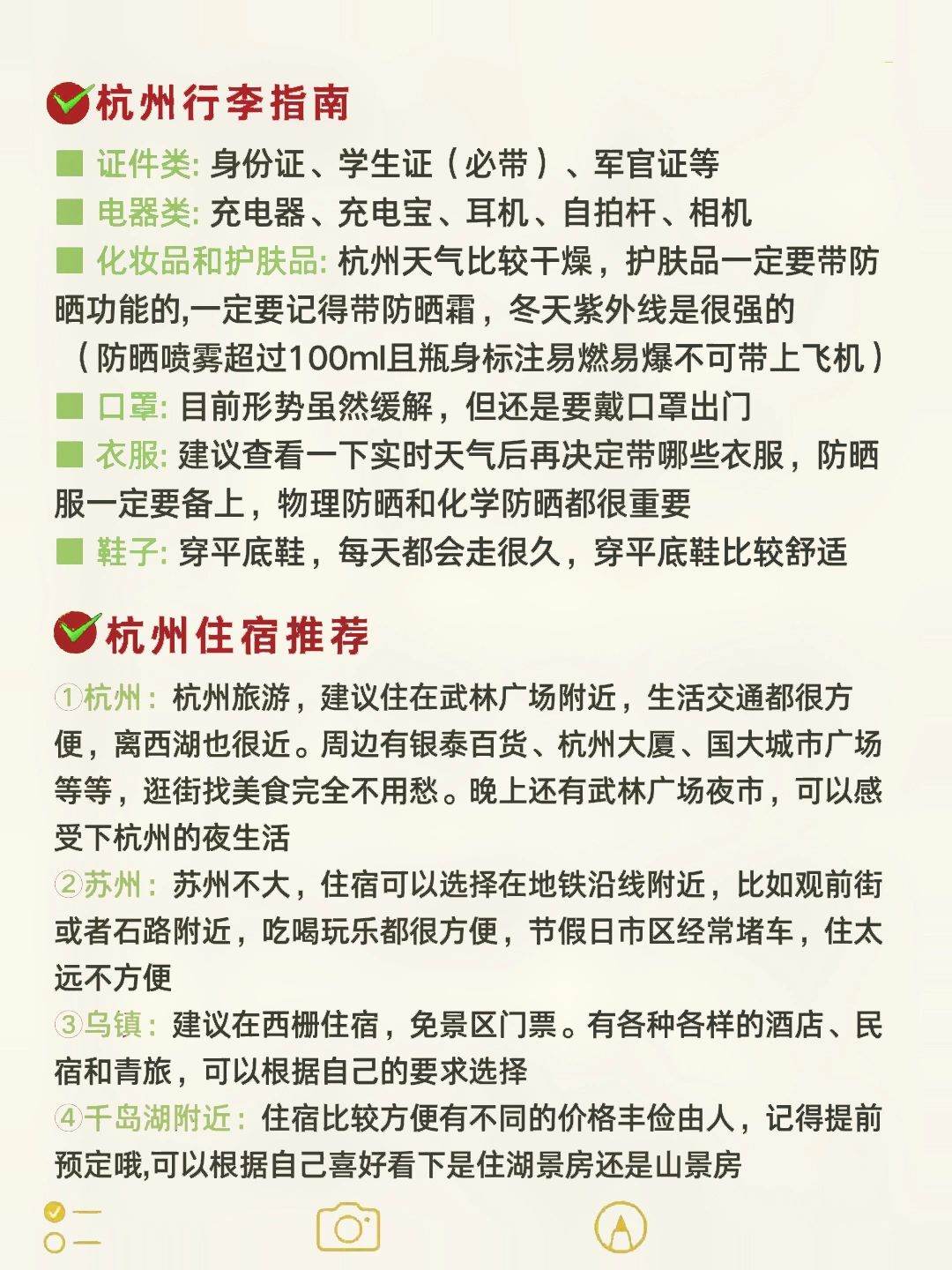 杭州行李指南

■ 证件类: 身份证、学生证（必带）、军官证等
■ 电器类: 充电器、充电宝、耳机、自拍杆、相机
■ 化妆品和护肤品: 杭州天气比较干燥，护肤品一定要带防晒功能的,一定要记得带防晒霜，冬天紫外线是很强的（防晒喷雾超过100ml且瓶身标注易燃易爆不可带上飞机）
■ 口罩: 目前形势虽然缓解，但还是要戴口罩出门
■ 衣服: 建议查看一下实时天气后再决定带哪些衣服，防晒服一定要备上，物理防晒和化学防晒都很重要
■ 鞋子: 穿平底鞋，每天都会走很久，穿平底鞋比较舒适

杭州住宿推荐

①杭州：杭州旅游，建议住在武林广场附近，生活交通都很方便，离西湖也很近。周边有银泰百货、杭州大厦、国大城市广场等等，逛街找美食完全不用愁。晚上还有武林广场夜市，可以感受下杭州的夜生活
②苏州：苏州不大，住宿可以选择在地铁沿线附近，比如观前街或者石路附近，吃喝玩乐都很方便，节假日市区经常堵车，住太远不方便
③乌镇：建议在西栅住宿，免景区门票。有各种各样的酒店、民宿和青旅，可以根据自己的要求选择
④千岛湖附近：住宿比较方便有不同的价格丰俭由人，记得提前预定哦,可以根据自己喜好看下是住湖景房还是山景房